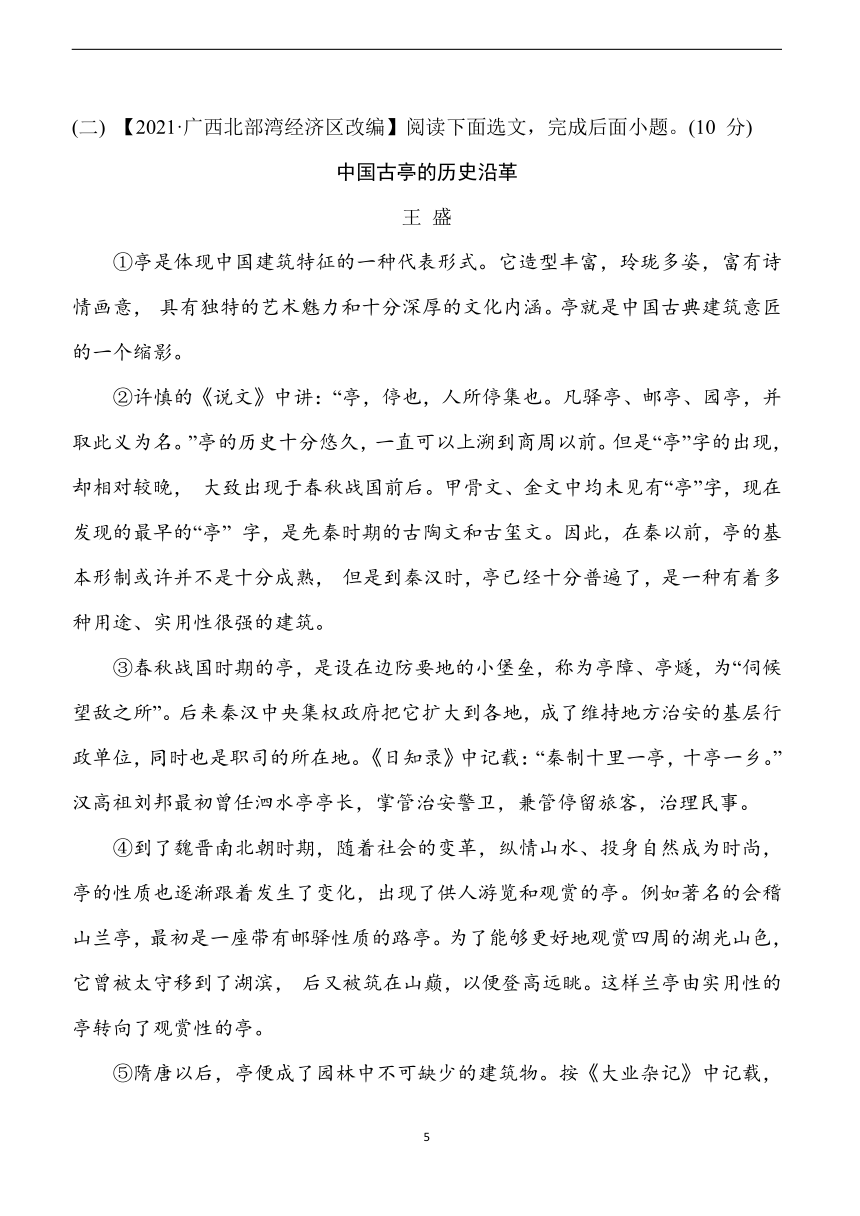 (二) 【2021·广西北部湾经济区改编】阅读下面选文，完成后面小题。(10 分)

中国古亭的历史沿革

王 盛

①亭是体现中国建筑特征的一种代表形式。它造型丰富，玲珑多姿，富有诗情画意， 具有独特的艺术魅力和十分深厚的文化内涵。亭就是中国古典建筑意匠的一个缩影。

②许慎的《说文》中讲：“亭，停也，人所停集也。凡驿亭、邮亭、园亭，并取此义为名。”亭的历史十分悠久，一直可以上溯到商周以前。但是“亭”字的出现，却相对较晚， 大致出现于春秋战国前后。甲骨文、金文中均未见有“亭”字，现在发现的最早的“亭” 字，是先秦时期的古陶文和古玺文。因此，在秦以前，亭的基本形制或许并不是十分成熟， 但是到秦汉时，亭已经十分普遍了，是一种有着多种用途、实用性很强的建筑。

③春秋战国时期的亭，是设在边防要地的小堡垒，称为亭障、亭燧，为“伺候望敌之所”。后来秦汉中央集权政府把它扩大到各地，成了维持地方治安的基层行政单位，同时也是职司的所在地。《日知录》中记载：“秦制十里一亭，十亭一乡。”汉高祖刘邦最初曾任泗水亭亭长，掌管治安警卫，兼管停留旅客，治理民事。

④到了魏晋南北朝时期，随着社会的变革，纵情山水、投身自然成为时尚，亭的性质也逐渐跟着发生了变化，出现了供人游览和观赏的亭。例如著名的会稽山兰亭，最初是一座带有邮驿性质的路亭。为了能够更好地观赏四周的湖光山色，它曾被太守移到了湖滨， 后又被筑在山巅，以便登高远眺。这样兰亭由实用性的亭转向了观赏性的亭。

⑤隋唐以后，亭便成了园林中不可缺少的建筑物。按《大业杂记》中记载，

5